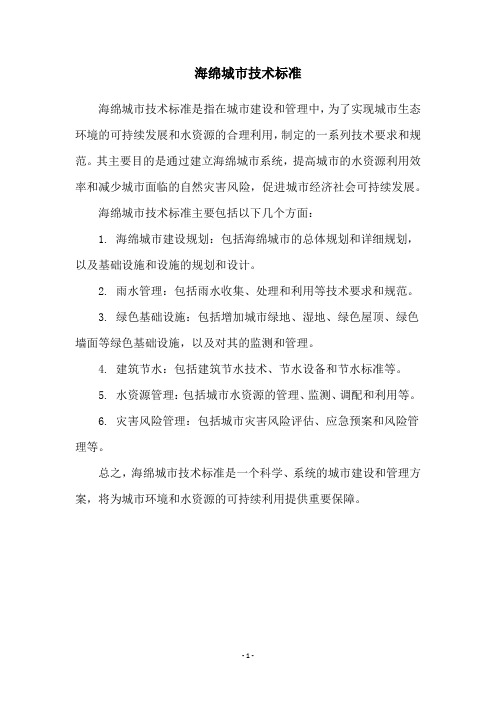 海绵城市技术标准

海绵城市技术标准是指在城市建设和管理中，为了实现城市生态环境的可持续发展和水资源的合理利用，制定的一系列技术要求和规范。其主要目的是通过建立海绵城市系统，提高城市的水资源利用效率和减少城市面临的自然灾害风险，促进城市经济社会可持续发展。

海绵城市技术标准主要包括以下几个方面：

1. 海绵城市建设规划：包括海绵城市的总体规划和详细规划，以及基础设施和设施的规划和设计。

2. 雨水管理：包括雨水收集、处理和利用等技术要求和规范。

3. 绿色基础设施：包括增加城市绿地、湿地、绿色屋顶、绿色墙面等绿色基础设施，以及对其的监测和管理。

4. 建筑节水：包括建筑节水技术、节水设备和节水标准等。

5. 水资源管理：包括城市水资源的管理、监测、调配和利用等。

6. 灾害风险管理：包括城市灾害风险评估、应急预案和风险管理等。

总之，海绵城市技术标准是一个科学、系统的城市建设和管理方案，将为城市环境和水资源的可持续利用提供重要保障。

- 1 -